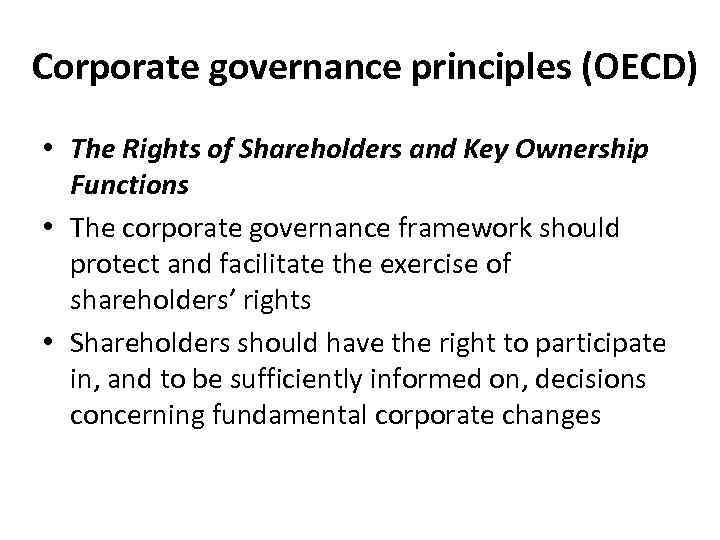 Corporate governance principles (OECD)

• The Rights of Shareholders and Key Ownership Functions
• The corporate governance framework should protect and facilitate the exercise of shareholders' rights
• Shareholders should have the right to participate in, and to be sufficiently informed on, decisions concerning fundamental corporate changes